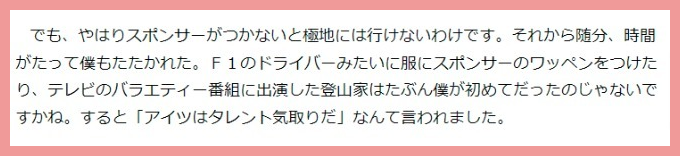 でも、やはりスポンサーがつかないと極地には行けないわけです。それから随分、時間がたって僕もたたかれた。Ｆ１のドライバーみたいに服にスポンサーのワッペンをつけたり、テレビのバラエティー番組に出演した登山家はたぶん僕が初めてだったのじゃないですかね。すると「アイツはタレント気取りだ」なんて言われました。